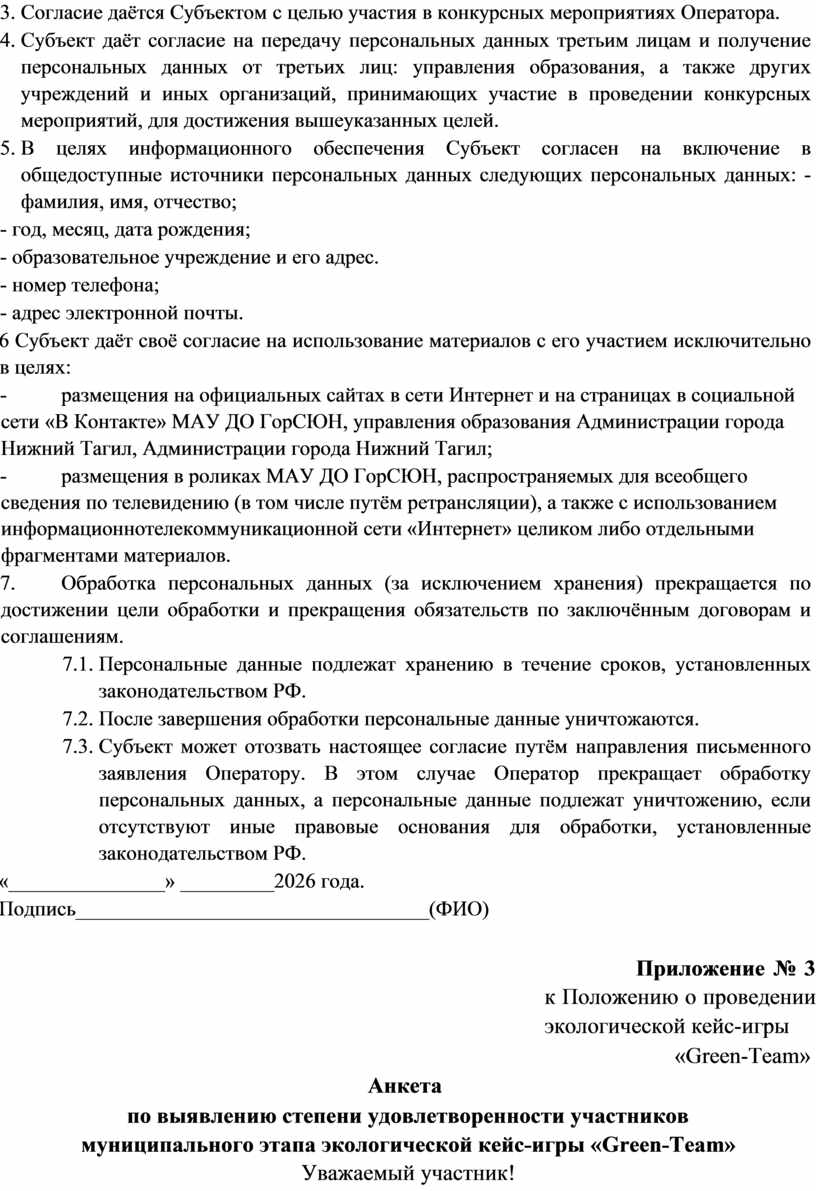 3. Согласие даётся Субъектом с целью участия в конкурсных мероприятиях Оператора.
4. Субъект даёт согласие на передачу персональных данных третьим лицам и получение персональных данных от третьих лиц: управления образования, а также других учреждений и иных организаций, принимающих участие в проведении конкурсных мероприятий, для достижения вышеуказанных целей.
5. В целях информационного обеспечения Субъект согласен на включение в общедоступные источники персональных данных следующих персональных данных: - фамилия, имя, отчество;
- год, месяц, дата рождения;
- образовательное учреждение и его адрес.
- номер телефона;
- адрес электронной почты.
6 Субъект даёт своё согласие на использование материалов с его участием исключительно в целях:
- размещения на официальных сайтах в сети Интернет и на страницах в социальной сети «В Контакте» МАУ ДО ГорСЮН, управления образования Администрации города Нижний Тагил, Администрации города Нижний Тагил;
- размещения в роликах МАУ ДО ГорСЮН, распространяемых для всеобщего сведения по телевидению (в том числе путём ретрансляции), а также с использованием информационнотелекоммуникационной сети «Интернет» целиком либо отдельными фрагментами материалов.
7. Обработка персональных данных (за исключением хранения) прекращается по достижении цели обработки и прекращения обязательств по заключённым договорам и соглашениям.
7.1. Персональные данные подлежат хранению в течение сроков, установленных законодательством РФ.
7.2. После завершения обработки персональные данные уничтожаются.
7.3. Субъект может отозвать настоящее согласие путём направления письменного заявления Оператору. В этом случае Оператор прекращает обработку персональных данных, а персональные данные подлежат уничтожению, если отсутствуют иные правовые основания для обработки, установленные законодательством РФ.
«_______________» _________2026 года.
Подпись___________________________________(ФИО)

Приложение № 3
к Положению о проведении экологической кейс-игры «Green-Team»

Анкета
по выявлению степени удовлетворенности участников муниципального этапа экологической кейс-игры «Green-Team»
Уважаемый участник!